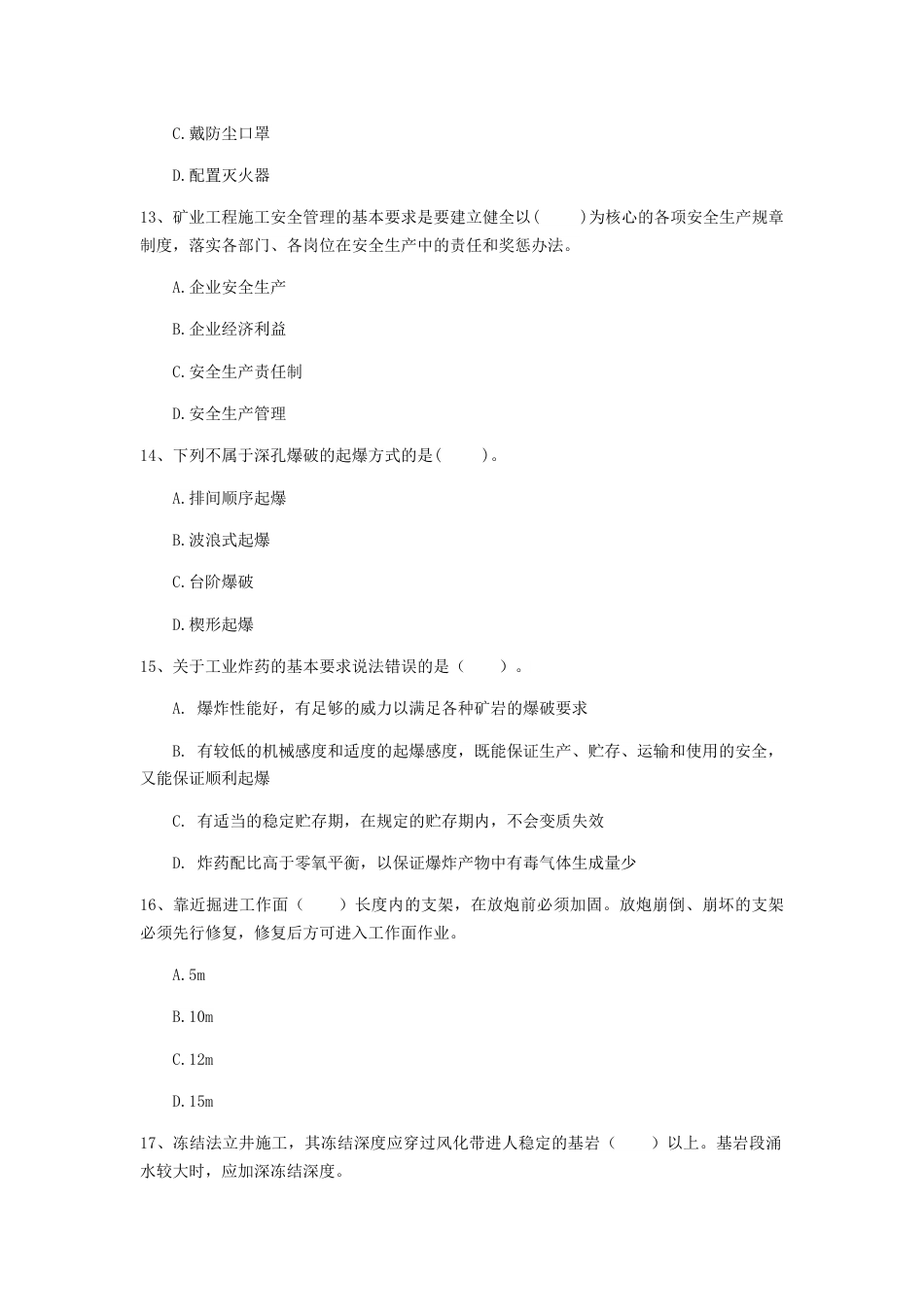 C.戴防尘口罩

D.配置灭火器

13、矿业工程施工安全管理的基本要求是要建立健全以(　　)为核心的各项安全生产规章制度，落实各部门、各岗位在安全生产中的责任和奖惩办法。

A.企业安全生产

B.企业经济利益

C.安全生产责任制

D.安全生产管理

14、下列不属于深孔爆破的起爆方式的是(　　)。

A.排间顺序起爆

B.波浪式起爆

C.台阶爆破

D.楔形起爆

15、关于工业炸药的基本要求说法错误的是（　　）。

A. 爆炸性能好，有足够的威力以满足各种矿岩的爆破要求

B. 有较低的机械感度和适度的起爆感度，既能保证生产、贮存、运输和使用的安全，又能保证顺利起爆

C. 有适当的稳定贮存期，在规定的贮存期内，不会变质失效

D. 炸药配比高于零氧平衡，以保证爆炸产物中有毒气体生成量少

16、靠近掘进工作面（　　）长度内的支架，在放炮前必须加固。放炮崩倒、崩坏的支架必须先行修复，修复后方可进入工作面作业。

A.5m

B.10m

C.12m

D.15m

17、冻结法立井施工，其冻结深度应穿过风化带进人稳定的基岩（　　）以上。基岩段涌水较大时，应加深冻结深度。